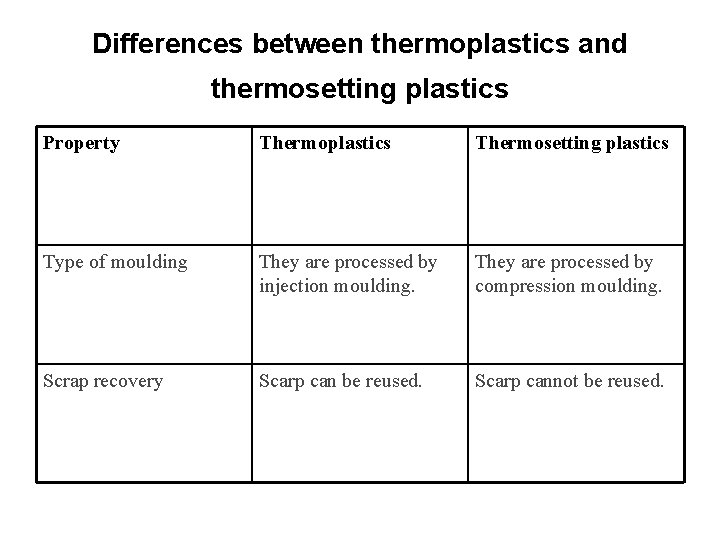 Differences between thermoplastics and thermosetting plastics

| Property | Thermoplastics | Thermosetting plastics |
|---|---|---|
| Type of moulding | They are processed by injection moulding. | They are processed by compression moulding. |
| Scrap recovery | Scarp can be reused. | Scarp cannot be reused. |